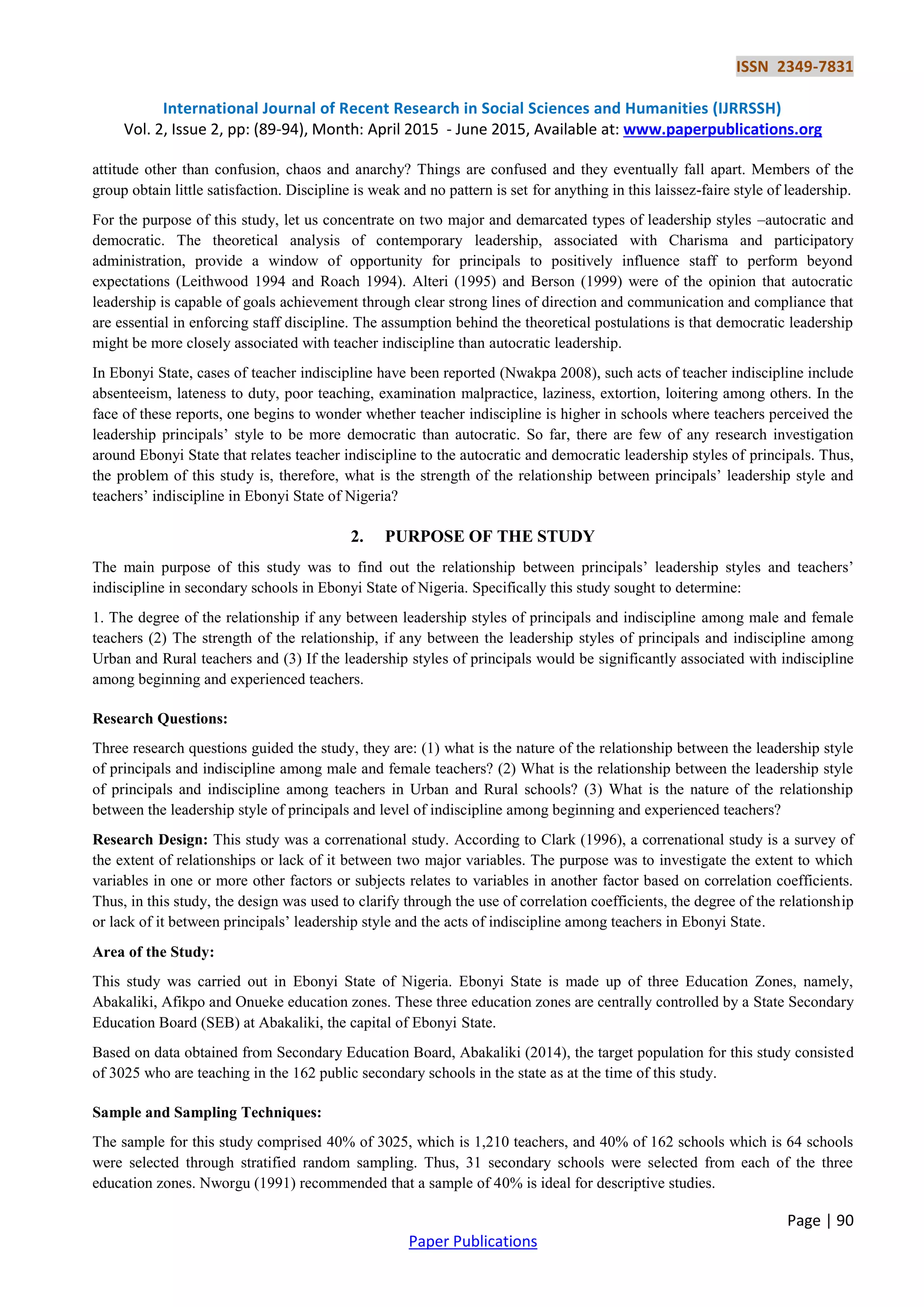 ISSN 2349-7831

International Journal of Recent Research in Social Sciences and Humanities (IJRRSSH)
Vol. 2, Issue 2, pp: (89-94), Month: April 2015 - June 2015, Available at: www.paperpublications.org

attitude other than confusion, chaos and anarchy? Things are confused and they eventually fall apart. Members of the group obtain little satisfaction. Discipline is weak and no pattern is set for anything in this laissez-faire style of leadership.

For the purpose of this study, let us concentrate on two major and demarcated types of leadership styles –autocratic and democratic. The theoretical analysis of contemporary leadership, associated with Charisma and participatory administration, provide a window of opportunity for principals to positively influence staff to perform beyond expectations (Leithwood 1994 and Roach 1994). Alteri (1995) and Berson (1999) were of the opinion that autocratic leadership is capable of goals achievement through clear strong lines of direction and communication and compliance that are essential in enforcing staff discipline. The assumption behind the theoretical postulations is that democratic leadership might be more closely associated with teacher indiscipline than autocratic leadership.

In Ebonyi State, cases of teacher indiscipline have been reported (Nwakpa 2008), such acts of teacher indiscipline include absenteeism, lateness to duty, poor teaching, examination malpractice, laziness, extortion, loitering among others. In the face of these reports, one begins to wonder whether teacher indiscipline is higher in schools where teachers perceived the leadership principals' style to be more democratic than autocratic. So far, there are few of any research investigation around Ebonyi State that relates teacher indiscipline to the autocratic and democratic leadership styles of principals. Thus, the problem of this study is, therefore, what is the strength of the relationship between principals' leadership style and teachers' indiscipline in Ebonyi State of Nigeria?

2. PURPOSE OF THE STUDY

The main purpose of this study was to find out the relationship between principals' leadership styles and teachers' indiscipline in secondary schools in Ebonyi State of Nigeria. Specifically this study sought to determine:

1. The degree of the relationship if any between leadership styles of principals and indiscipline among male and female teachers (2) The strength of the relationship, if any between the leadership styles of principals and indiscipline among Urban and Rural teachers and (3) If the leadership styles of principals would be significantly associated with indiscipline among beginning and experienced teachers.

Research Questions:

Three research questions guided the study, they are: (1) what is the nature of the relationship between the leadership style of principals and indiscipline among male and female teachers? (2) What is the relationship between the leadership style of principals and indiscipline among teachers in Urban and Rural schools? (3) What is the nature of the relationship between the leadership style of principals and level of indiscipline among beginning and experienced teachers?

Research Design: This study was a correnational study. According to Clark (1996), a correnational study is a survey of the extent of relationships or lack of it between two major variables. The purpose was to investigate the extent to which variables in one or more other factors or subjects relates to variables in another factor based on correlation coefficients. Thus, in this study, the design was used to clarify through the use of correlation coefficients, the degree of the relationship or lack of it between principals' leadership style and the acts of indiscipline among teachers in Ebonyi State.

Area of the Study:

This study was carried out in Ebonyi State of Nigeria. Ebonyi State is made up of three Education Zones, namely, Abakaliki, Afikpo and Onueke education zones. These three education zones are centrally controlled by a State Secondary Education Board (SEB) at Abakaliki, the capital of Ebonyi State.

Based on data obtained from Secondary Education Board, Abakaliki (2014), the target population for this study consisted of 3025 who are teaching in the 162 public secondary schools in the state as at the time of this study.

Sample and Sampling Techniques:

The sample for this study comprised 40% of 3025, which is 1,210 teachers, and 40% of 162 schools which is 64 schools were selected through stratified random sampling. Thus, 31 secondary schools were selected from each of the three education zones. Nworgu (1991) recommended that a sample of 40% is ideal for descriptive studies.

Page | 90

Paper Publications